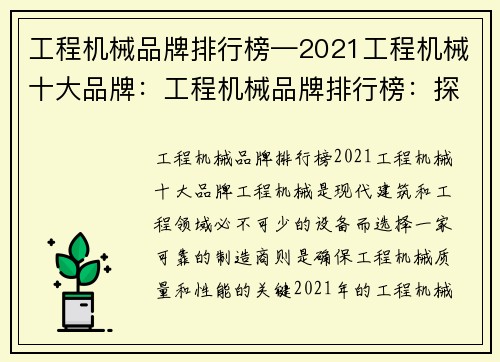 工程机械品牌排行榜—2021工程机械十大品牌：工程机械品牌排行榜：探

工程机械品牌排行榜2021工程机械十大品牌工程机械是现代建筑和工程领域必不可少的设备而选择一家可靠的制造商则是确保工程机械质量和性能的关键2021年的工程机械